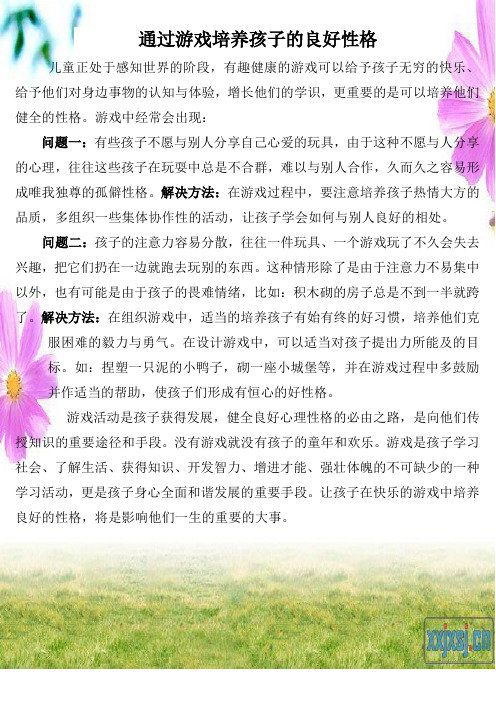 通过游戏培养孩子的良好性格

儿童正处于感知世界的阶段，有趣健康的游戏可以给予孩子无穷的快乐、给予他们对身边事物的认知与体验，增长他们的学识，更重要的是可以培养他们健全的性格。游戏中经常会出现：

问题一：有些孩子不愿与别人分享自己心爱的玩具，由于这种不愿与人分享的心理，往往这些孩子在玩耍中总是不合群，难以与别人合作，久而久之容易形成唯我独尊的孤僻性格。解决方法：在游戏过程中，要注意培养孩子热情大方的品质，多组织一些集体协作性的活动，让孩子学会如何与别人良好的相处。

问题二：孩子的注意力容易分散，往往一件玩具、一个游戏玩了不久会失去兴趣，把它们扔在一边就跑去玩别的东西。这种情形除了是由于注意力不易集中以外，也有可能是由于孩子的畏难情绪，比如：积木砌的房子总是不到一半就跨了。解决方法：在组织游戏中，适当的培养孩子有始有终的好习惯，培养他们克服困难的毅力与勇气。在设计游戏中，可以适当对孩子提出力所能及的目标。如：捏塑一只泥的小鸭子，砌一座小城堡等，并在游戏过程中多鼓励并作适当的帮助，使孩子们形成有恒心的好性格。

游戏活动是孩子获得发展，健全良好心理性格的必由之路，是向他们传授知识的重要途径和手段。没有游戏就没有孩子的童年和欢乐。游戏是孩子学习社会、了解生活、获得知识、开发智力、增进才能、强壮体魄的不可缺少的一种学习活动，更是孩子身心全面和谐发展的重要手段。让孩子在快乐的游戏中培养良好的性格，将是影响他们一生的重要的大事。

xxjxsj.cn